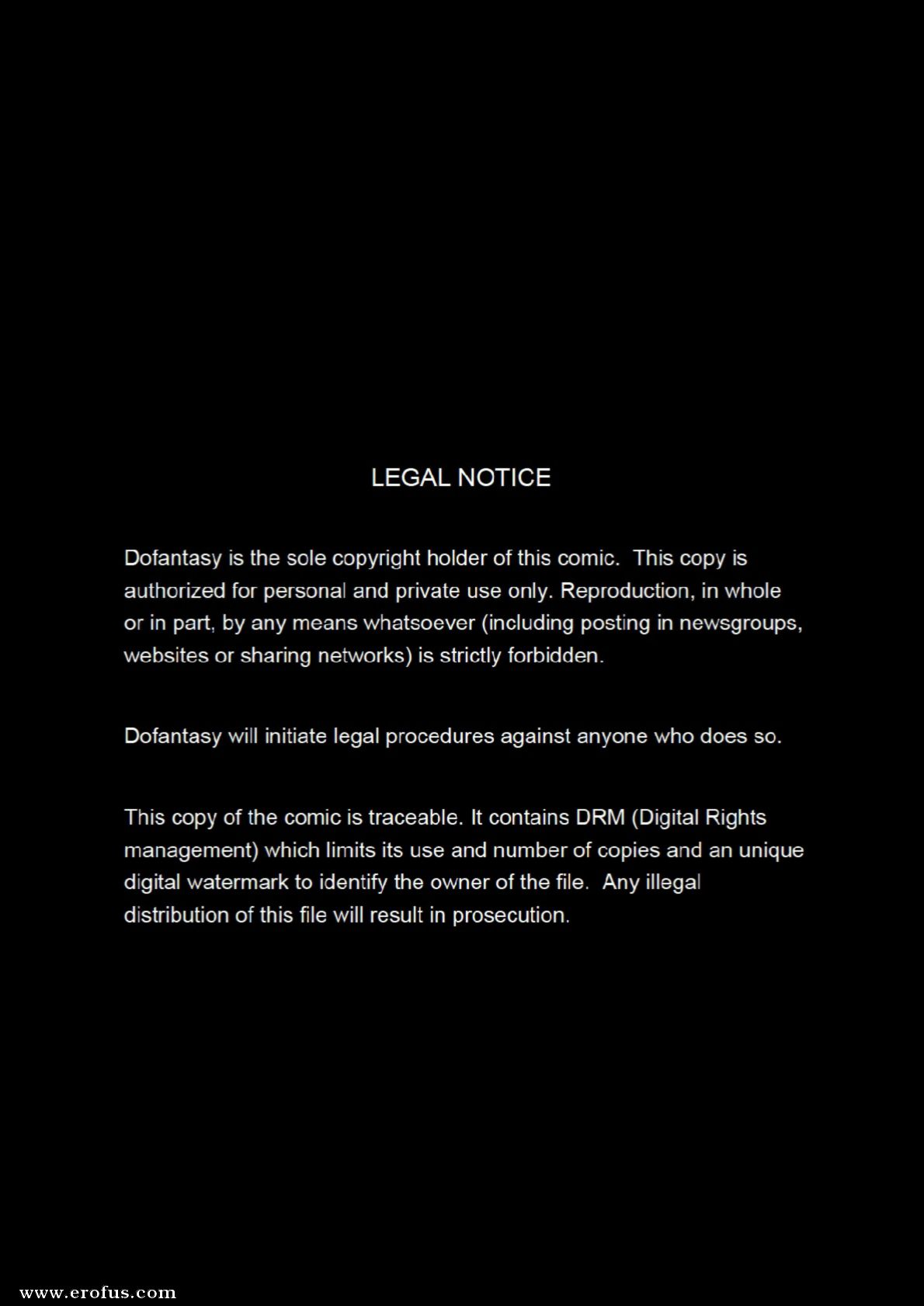 LEGAL NOTICE

Dofantasy is the sole copyright holder of this comic. This copy is authorized for personal and private use only. Reproduction, in whole or in part, by any means whatsoever (including posting in newsgroups, websites or sharing networks) is strictly forbidden.

Dofantasy will initiate legal procedures against anyone who does so.

This copy of the comic is traceable. It contains DRM (Digital Rights management) which limits its use and number of copies and an unique digital watermark to identify the owner of the file. Any illegal distribution of this file will result in prosecution.

www.erofus.com